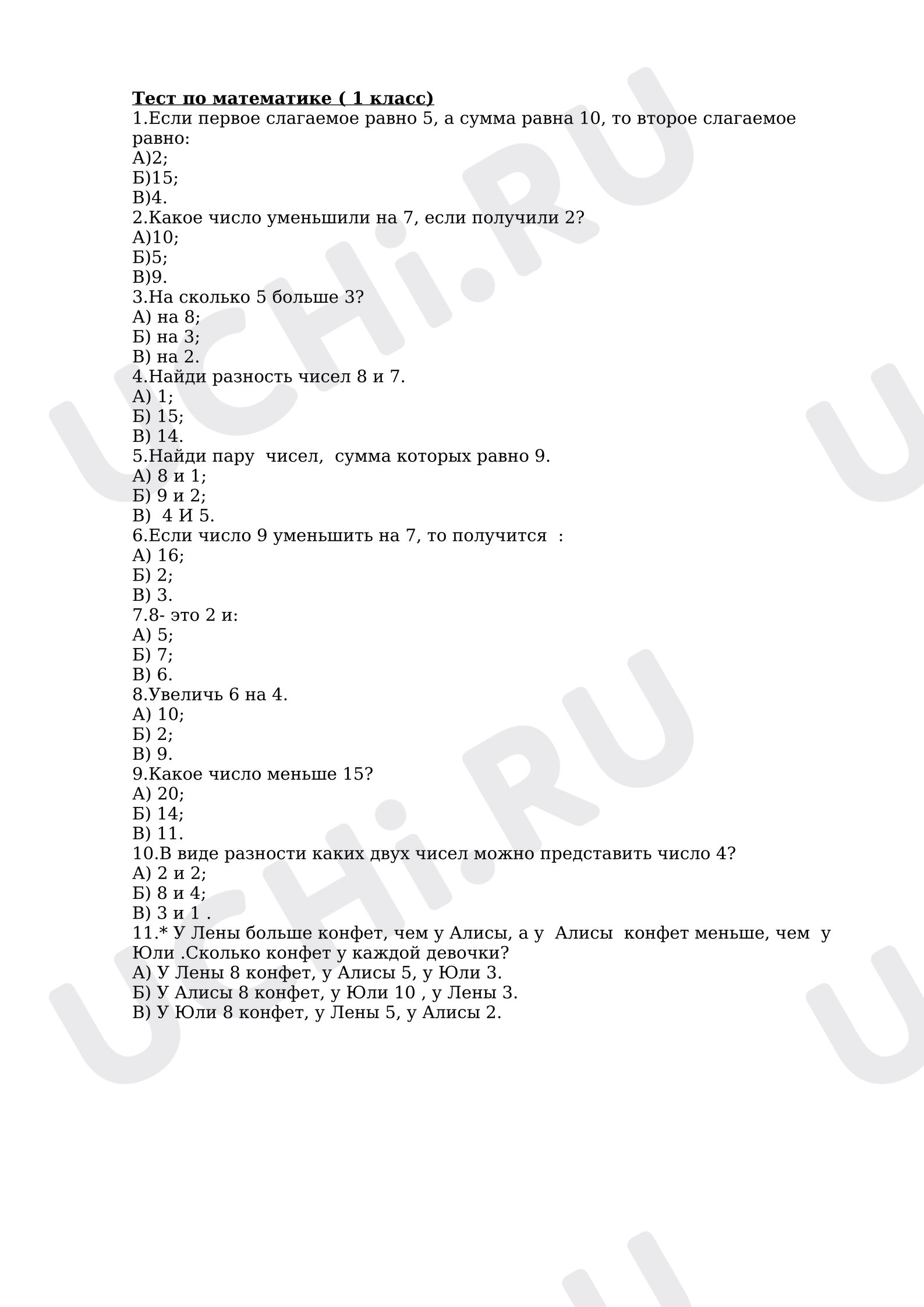 Тест по математике ( 1 класс)
1.Если первое слагаемое равно 5, а сумма равна 10, то второе слагаемое равно:
А)2;
Б)15;
В)4.
2.Какое число уменьшили на 7, если получили 2?
А)10;
Б)5;
В)9.
3.На сколько 5 больше 3?
А) на 8;
Б) на 3;
В) на 2.
4.Найди разность чисел 8 и 7.
А) 1;
Б) 15;
В) 14.
5.Найди пару чисел, сумма которых равно 9.
А) 8 и 1;
Б) 9 и 2;
В) 4 И 5.
6.Если число 9 уменьшить на 7, то получится :
А) 16;
Б) 2;
В) 3.
7.8- это 2 и:
А) 5;
Б) 7;
В) 6.
8.Увеличь 6 на 4.
А) 10;
Б) 2;
В) 9.
9.Какое число меньше 15?
А) 20;
Б) 14;
В) 11.
10.В виде разности каких двух чисел можно представить число 4?
А) 2 и 2;
Б) 8 и 4;
В) 3 и 1 .
11.* У Лены больше конфет, чем у Алисы, а у Алисы конфет меньше, чем у Юли .Сколько конфет у каждой девочки?
А) У Лены 8 конфет, у Алисы 5, у Юли 3.
Б) У Алисы 8 конфет, у Юли 10 , у Лены 3.
В) У Юли 8 конфет, у Лены 5, у Алисы 2.

UCHi.RU